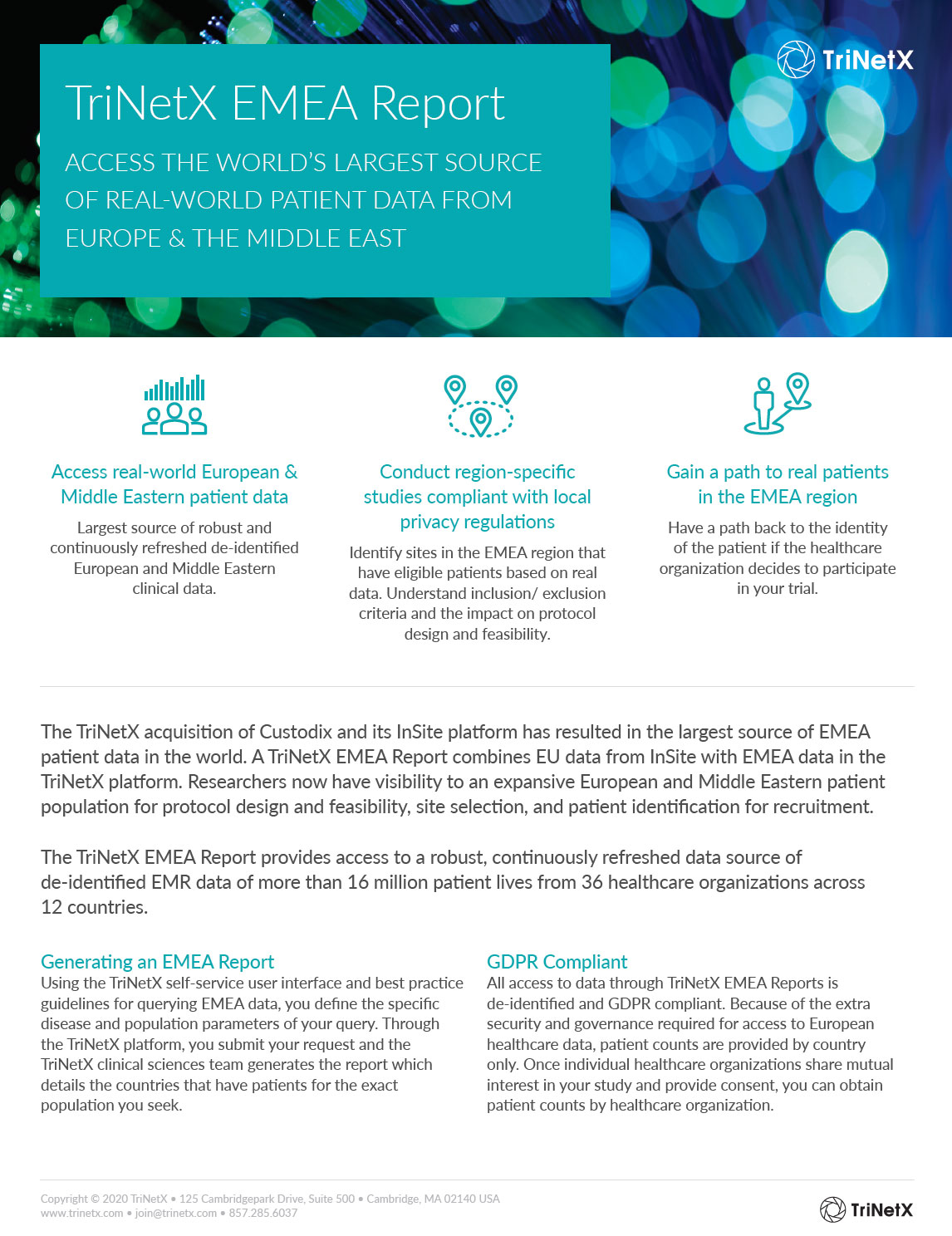 TriNetX

TriNetX EMEA Report

ACCESS THE WORLD'S LARGEST SOURCE OF REAL-WORLD PATIENT DATA FROM EUROPE & THE MIDDLE EAST

Access real-world European & Middle Eastern patient data

Largest source of robust and continuously refreshed de-identified European and Middle Eastern clinical data.

Conduct region-specific studies compliant with local privacy regulations

Identify sites in the EMEA region that have eligible patients based on real data. Understand inclusion/ exclusion criteria and the impact on protocol design and feasibility.

Gain a path to real patients in the EMEA region

Have a path back to the identity of the patient if the healthcare organization decides to participate in your trial.

The TriNetX acquisition of Custodix and its InSite platform has resulted in the largest source of EMEA patient data in the world. A TriNetX EMEA Report combines EU data from InSite with EMEA data in the TriNetX platform. Researchers now have visibility to an expansive European and Middle Eastern patient population for protocol design and feasibility, site selection, and patient identification for recruitment.

The TriNetX EMEA Report provides access to a robust, continuously refreshed data source of de-identified EMR data of more than 16 million patient lives from 36 healthcare organizations across 12 countries.

Generating an EMEA Report
Using the TriNetX self-service user interface and best practice guidelines for querying EMEA data, you define the specific disease and population parameters of your query. Through the TriNetX platform, you submit your request and the TriNetX clinical sciences team generates the report which details the countries that have patients for the exact population you seek.

GDPR Compliant
All access to data through TriNetX EMEA Reports is de-identified and GDPR compliant. Because of the extra security and governance required for access to European healthcare data, patient counts are provided by country only. Once individual healthcare organizations share mutual interest in your study and provide consent, you can obtain patient counts by healthcare organization.

Copyright © 2020 TriNetX • 125 Cambridgepark Drive, Suite 500 • Cambridge, MA 02140 USA
www.trinetx.com • join@trinetx.com • 857.285.6037

TriNetX